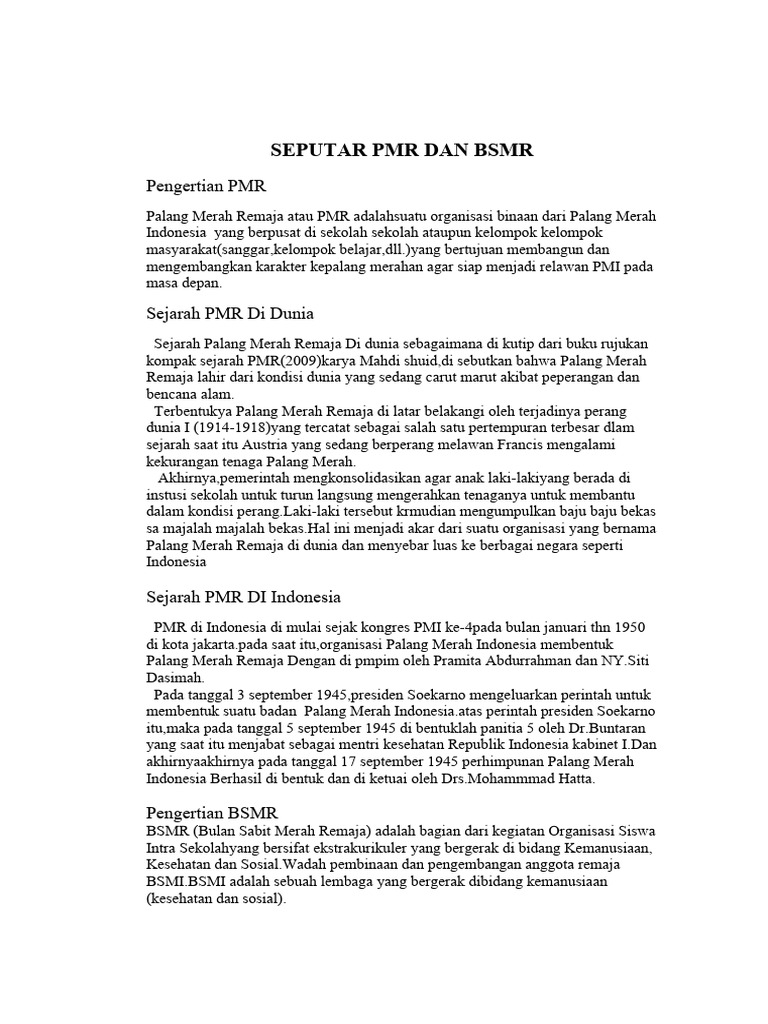 SEPUTAR PMR DAN BSMR

Pengertian PMR

Palang Merah Remaja atau PMR adalahsuatu organisasi binaan dari Palang Merah Indonesia yang berpusat di sekolah sekolah ataupun kelompok kelompok masyarakat(sanggar,kelompok belajar,dll.)yang bertujuan membangun dan mengembangkan karakter kepalang merahan agar siap menjadi relawan PMI pada masa depan.

Sejarah PMR Di Dunia

Sejarah Palang Merah Remaja Di dunia sebagaimana di kutip dari buku rujukan kompak sejarah PMR(2009)karya Mahdi shuid,di sebutkan bahwa Palang Merah Remaja lahir dari kondisi dunia yang sedang carut marut akibat peperangan dan bencana alam.

Terbentukya Palang Merah Remaja di latar belakangi oleh terjadinya perang dunia I (1914-1918)yang tercatat sebagai salah satu pertempuran terbesar dlam sejarah saat itu Austria yang sedang berperang melawan Francis mengalami kekurangan tenaga Palang Merah.

Akhirnya,pemerintah mengkonsolidasikan agar anak laki-lakiyang berada di instusi sekolah untuk turun langsung mengerahkan tenaganya untuk membantu dalam kondisi perang.Laki-laki tersebut krmudian mengumpulkan baju baju bekas sa majalah majalah bekas.Hal ini menjadi akar dari suatu organisasi yang bernama Palang Merah Remaja di dunia dan menyebar luas ke berbagai negara seperti Indonesia

Sejarah PMR DI Indonesia

PMR di Indonesia di mulai sejak kongres PMI ke-4pada bulan januari thn 1950 di kota jakarta.pada saat itu,organisasi Palang Merah Indonesia membentuk Palang Merah Remaja Dengan di pmpim oleh Pramita Abdurrahman dan NY.Siti Dasimah.

Pada tanggal 3 september 1945,presiden Soekarno mengeluarkan perintah untuk membentuk suatu badan Palang Merah Indonesia.atas perintah presiden Soekarno itu,maka pada tanggal 5 september 1945 di bentuklah panitia 5 oleh Dr.Buntaran yang saat itu menjabat sebagai mentri kesehatan Republik Indonesia kabinet I.Dan akhirnyaakhirnya pada tanggal 17 september 1945 perhimpunan Palang Merah Indonesia Berhasil di bentuk dan di ketuai oleh Drs.Mohammmad Hatta.

Pengertian BSMR
BSMR (Bulan Sabit Merah Remaja) adalah bagian dari kegiatan Organisasi Siswa Intra Sekolahyang bersifat ekstrakurikuler yang bergerak di bidang Kemanusiaan, Kesehatan dan Sosial.Wadah pembinaan dan pengembangan anggota remaja BSMI.BSMI adalah sebuah lembaga yang bergerak dibidang kemanusiaan (kesehatan dan sosial).